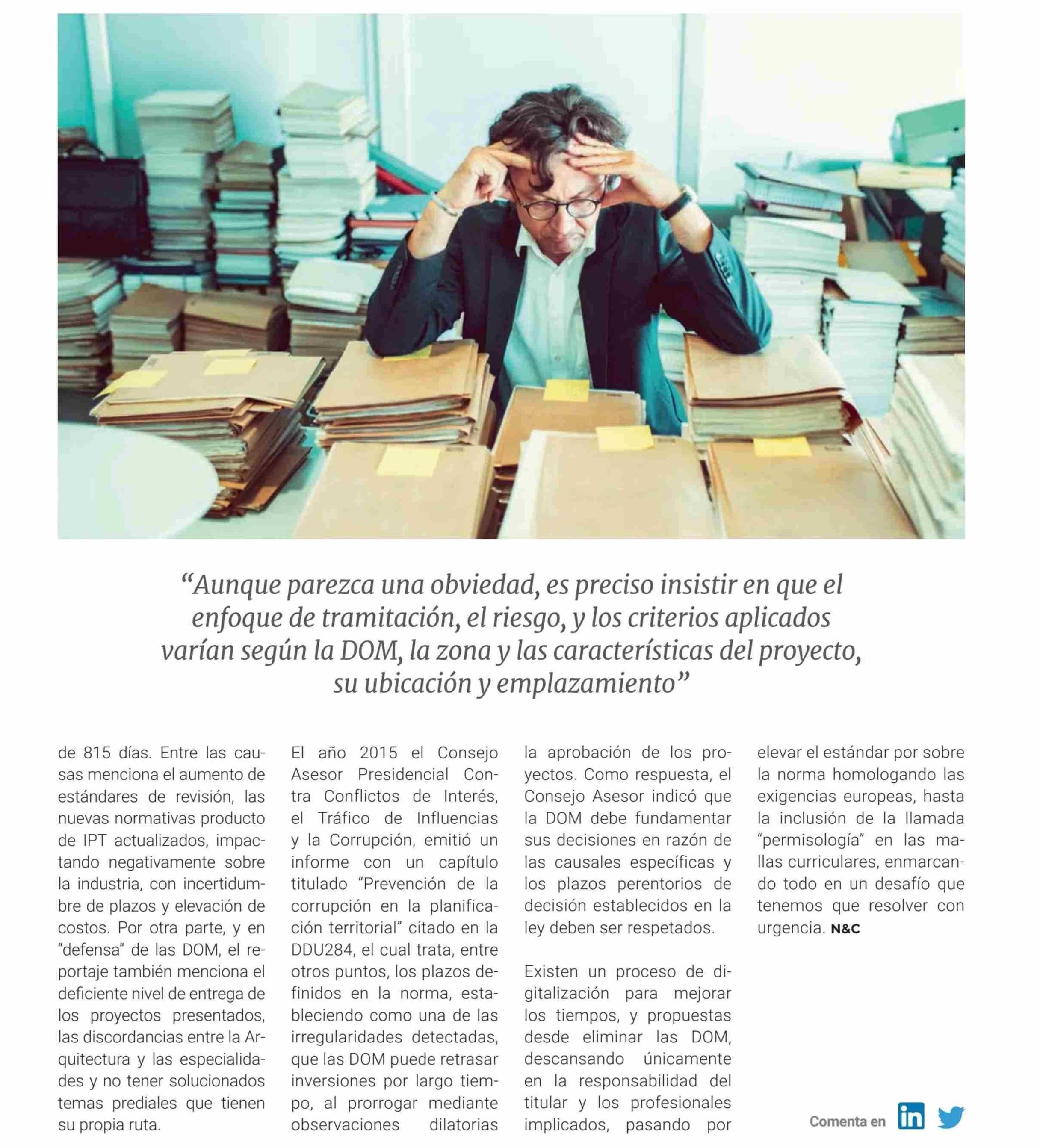 "Aunque parezca una obviedad, es preciso insistir en que el enfoque de tramitación, el riesgo, y los criterios aplicados varían según la DOM, la zona y las características del proyecto, su ubicación y emplazamiento"

de 815 días. Entre las causas menciona el aumento de estándares de revisión, las nuevas normativas producto de IPT actualizados, impactando negativamente sobre la industria, con incertidumbre de plazos y elevación de costos. Por otra parte, y en "defensa" de las DOM, el reportaje también menciona el deficiente nivel de entrega de los proyectos presentados, las discordancias entre la Arquitectura y las especialidades y no tener solucionados temas prediales que tienen su propia ruta.

El año 2015 el Consejo Asesor Presidencial Contra Conflictos de Interés, el Tráfico de Influencias y la Corrupción, emitió un informe con un capítulo titulado "Prevención de la corrupción en la planificación territorial" citado en la DDU284, el cual trata, entre otros puntos, los plazos definidos en la norma, estableciendo como una de las irregularidades detectadas, que las DOM puede retrasar inversiones por largo tiempo, al prorrogar mediante observaciones dilatorias la aprobación de los proyectos. Como respuesta, el Consejo Asesor indicó que la DOM debe fundamentar sus decisiones en razón de las causales específicas y los plazos perentorios de decisión establecidos en la ley deben ser respetados.

Existen un proceso de digitalización para mejorar los tiempos, y propuestas desde eliminar las DOM, descansando únicamente en la responsabilidad del titular y los profesionales implicados, pasando por elevar el estándar por sobre la norma homologando las exigencias europeas, hasta la inclusión de la llamada "permisología" en las mallas curriculares, enmarcando todo en un desafío que tenemos que resolver con urgencia. N&C

Comenta en